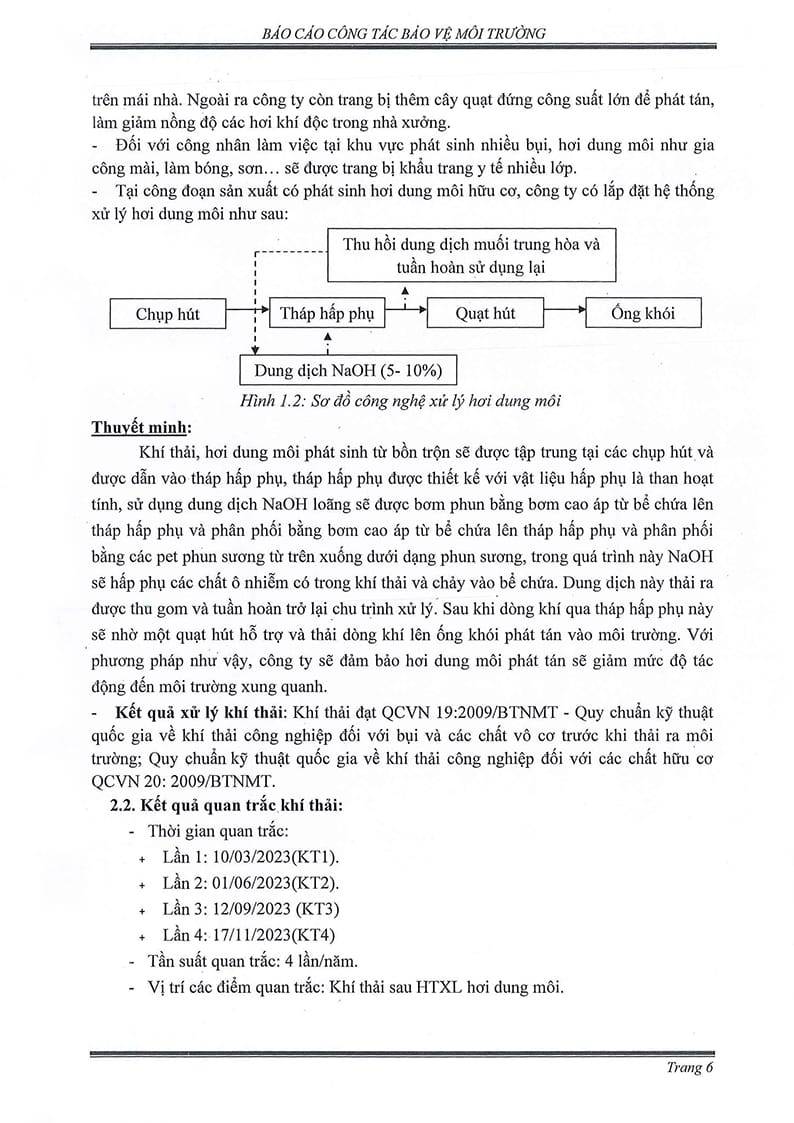 BÁO CÁO CÔNG TÁC BẢO VỆ MÔI TRƯỜNG

trên mái nhà. Ngoài ra công ty còn trang bị thêm cây quạt đứng công suất lớn để phát tán, làm giảm nồng độ các hơi khí độc trong nhà xưởng.

- Đối với công nhân làm việc tại khu vực phát sinh nhiều bụi, hơi dung môi như gia công mài, làm bóng, sơn… sẽ được trang bị khẩu trang y tế nhiều lớp.

- Tại công đoạn sản xuất có phát sinh hơi dung môi hữu cơ, công ty có lắp đặt hệ thống xử lý hơi dung môi như sau:

Thu hồi dung dịch muối trung hòa và tuần hoàn sử dụng lại

Chụp hút

Tháp hấp phụ

Quạt hút

Ống khói

Dung dịch NaOH (5- 10%)

Hình 1.2: Sơ đồ công nghệ xử lý hơi dung môi

Thuyết minh:

Khí thải, hơi dung môi phát sinh từ bồn trộn sẽ được tập trung tại các chụp hút và được dẫn vào tháp hấp phụ, tháp hấp phụ được thiết kế với vật liệu hấp phụ là than hoạt tính, sử dụng dung dịch NaOH loãng sẽ được bơm phun bằng bơm cao áp từ bể chứa lên tháp hấp phụ và phân phối bằng bơm cao áp từ bể chứa lên tháp hấp phụ và phân phối bằng các pet phun sương từ trên xuống dưới dạng phun sương, trong quá trình này NaOH sẽ hấp phụ các chất ô nhiễm có trong khí thải và chảy vào bể chứa. Dung dịch này thải ra được thu gom và tuần hoàn trở lại chu trình xử lý. Sau khi dòng khí qua tháp hấp phụ này sẽ nhờ một quạt hút hỗ trợ và thải dòng khí lên ống khói phát tán vào môi trường. Với phương pháp như vậy, công ty sẽ đảm bảo hơi dung môi phát tán sẽ giảm mức độ tác động đến môi trường xung quanh.

- Kết quả xử lý khí thải: Khí thải đạt QCVN 19:2009/BTNMT - Quy chuẩn kỹ thuật quốc gia về khí thải công nghiệp đối với bụi và các chất vô cơ trước khi thải ra môi trường; Quy chuẩn kỹ thuật quốc gia về khí thải công nghiệp đối với các chất hữu cơ QCVN 20: 2009/BTNMT.

2.2. Kết quả quan trắc khí thải:

- Thời gian quan trắc:

+ Lần 1: 10/03/2023(KT1).

+ Lần 2: 01/06/2023(KT2).

+ Lần 3: 12/09/2023 (KT3)

+ Lần 4: 17/11/2023(KT4)

- Tần suất quan trắc: 4 lần/năm.

- Vị trí các điểm quan trắc: Khí thải sau HTXL hơi dung môi.

Trang 6